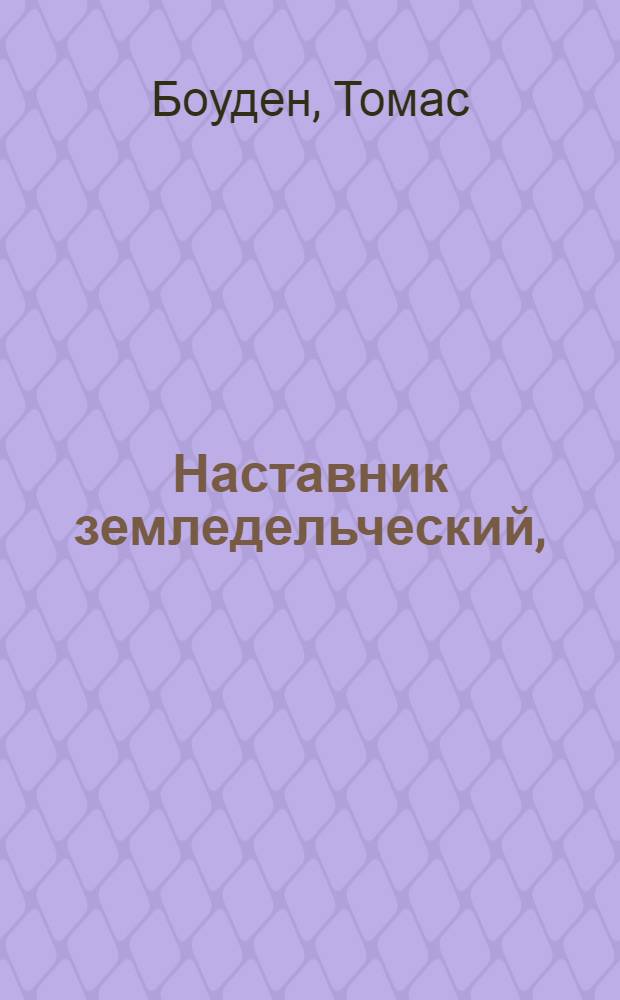 Боуден, Томас

Наставник земледельческий,